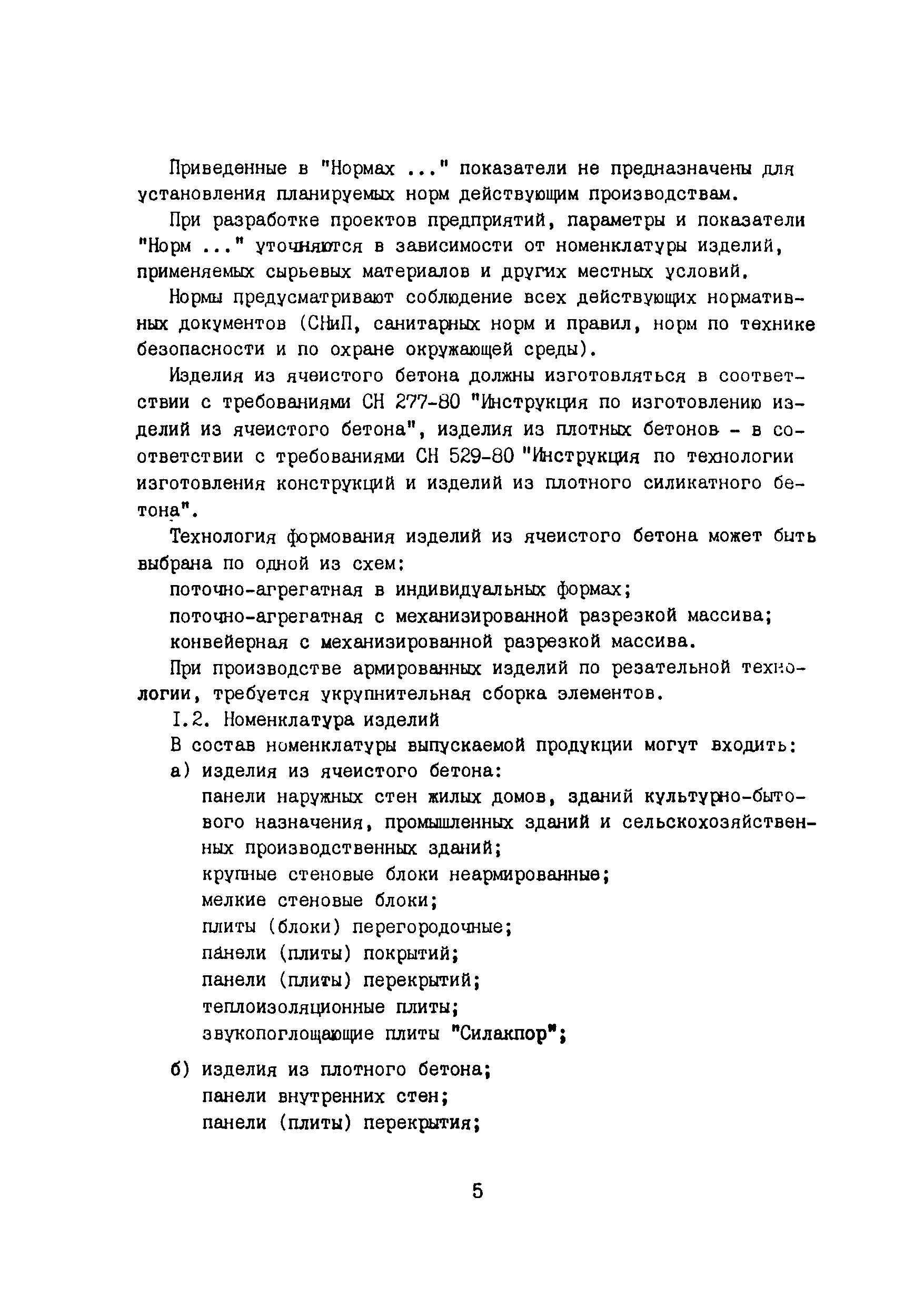 Приведенные в "Нормах ..." показатели не предназначены для установления планируемых норм действующим производствам.

При разработке проектов предприятий, параметры и показатели "Норм ..." уточняются в зависимости от номенклатуры изделий, применяемых сырьевых материалов и других местных условий.

Нормы предусматривают соблюдение всех действующих нормативных документов (СНиП, санитарных норм и правил, норм по технике безопасности и по охране окружающей среды).

Изделия из ячеистого бетона должны изготовляться в соответствии с требованиями СН 277-80 "Инструкция по изготовлению изделий из ячеистого бетона", изделия из плотных бетонов - в соответствии с требованиями СН 529-80 "Инструкция по технологии изготовления конструкций и изделий из плотного силикатного бетона".

Технология формования изделий из ячеистого бетона может быть выбрана по одной из схем:

поточно-агрегатная в индивидуальных формах;

поточно-агрегатная с механизированной разрезкой массива;

конвейерная с механизированной разрезкой массива.

При производстве армированных изделий по резательной технологии, требуется укрупнительная сборка элементов.

I.2. Номенклатура изделий

В состав номенклатуры выпускаемой продукции могут входить:

а) изделия из ячеистого бетона:

панели наружных стен жилых домов, зданий культурно-бытового назначения, промышленных зданий и сельскохозяйственных производственных зданий;

крупные стеновые блоки неармированные;

мелкие стеновые блоки;

плиты (блоки) перегородочные;

панели (плиты) покрытий;

панели (плиты) перекрытий;

теплоизоляционные плиты;

звукопоглощающие плиты "Силакпор";

б) изделия из плотного бетона;

панели внутренних стен;

панели (плиты) перекрытия;

5